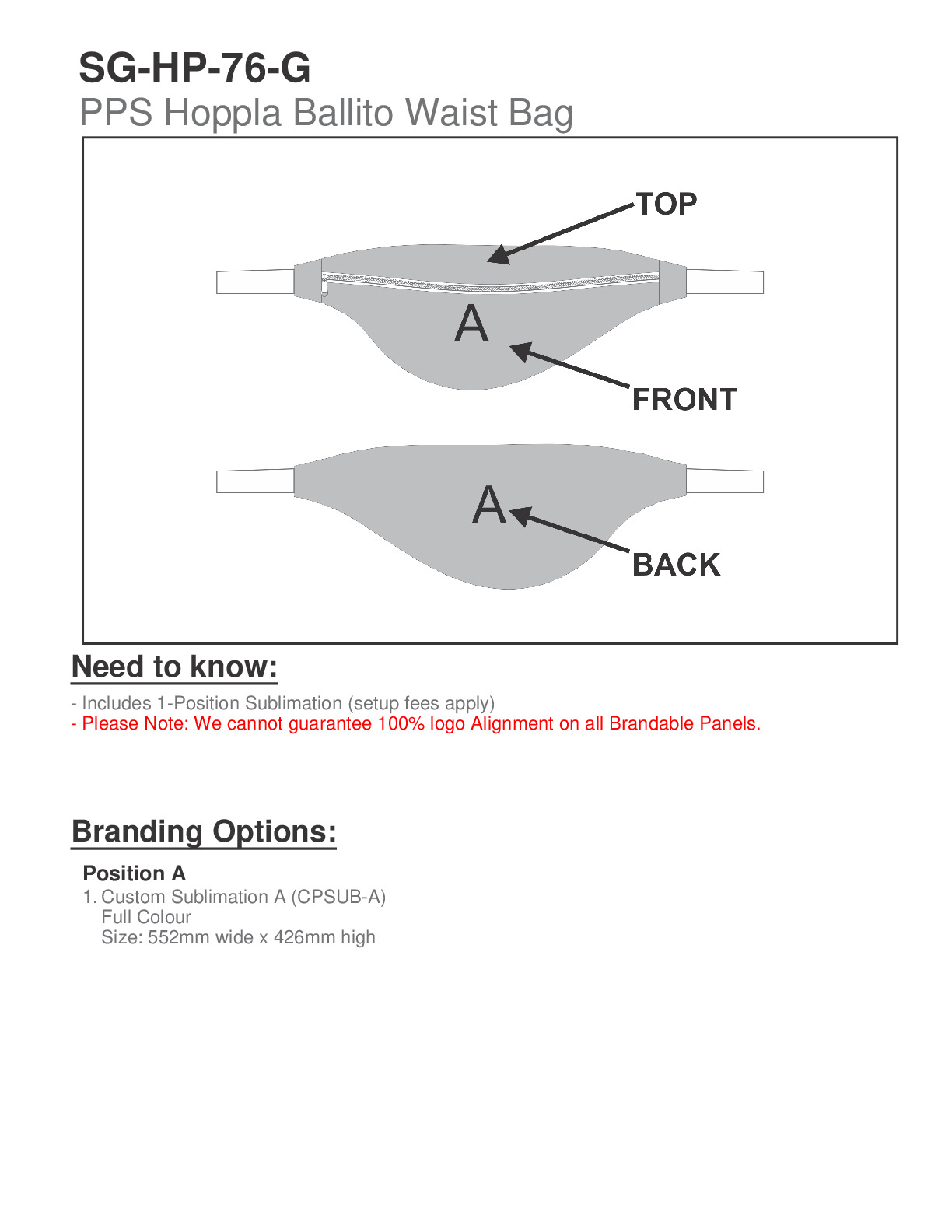 SG-HP-76-G
PPS Hoppla Ballito Waist Bag

TOP
A
FRONT
A
BACK

Need to know:

- Includes 1-Position Sublimation (setup fees apply)
- Please Note: We cannot guarantee 100% logo Alignment on all Brandable Panels.

Branding Options:

Position A
1. Custom Sublimation A (CPSUB-A)
Full Colour
Size: 552mm wide x 426mm high